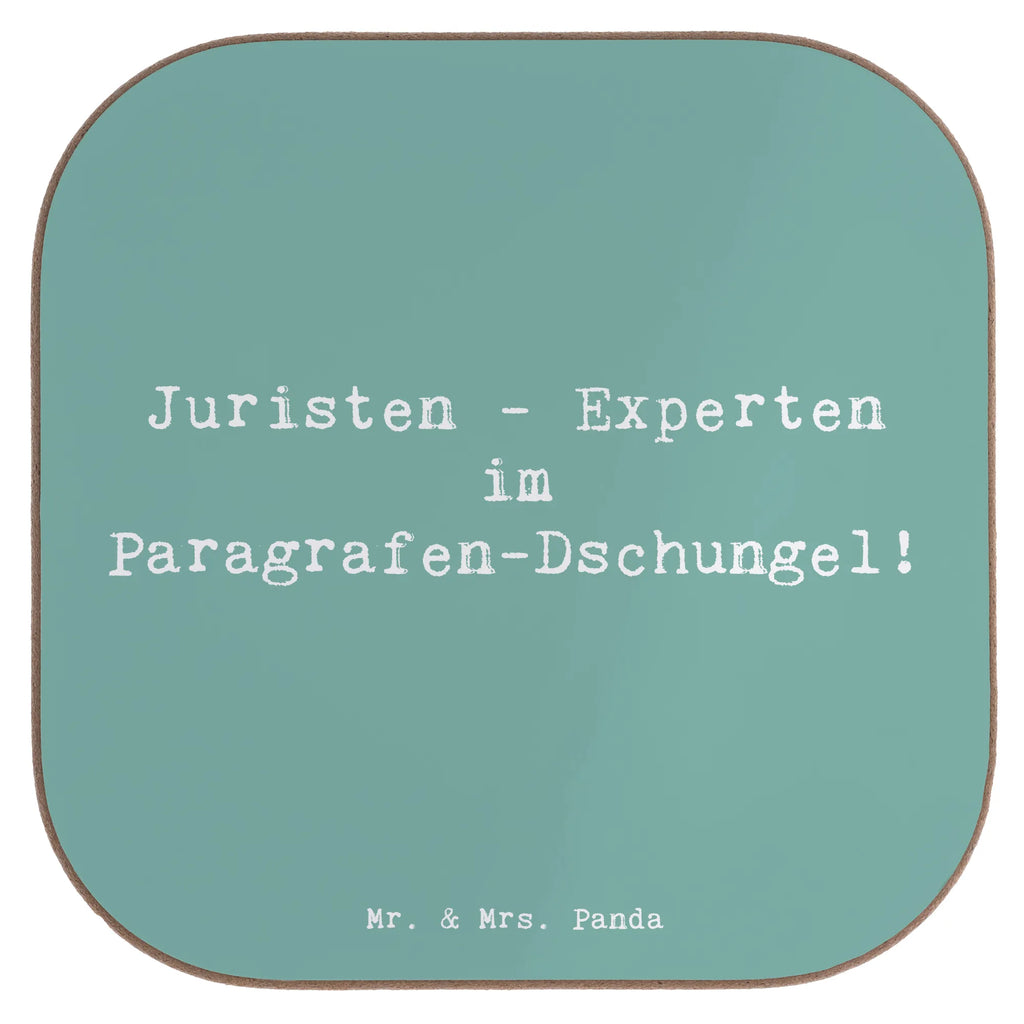 Juristen - Experten im Paragrafen-Dschungel!

Mr. & Mrs. Panda